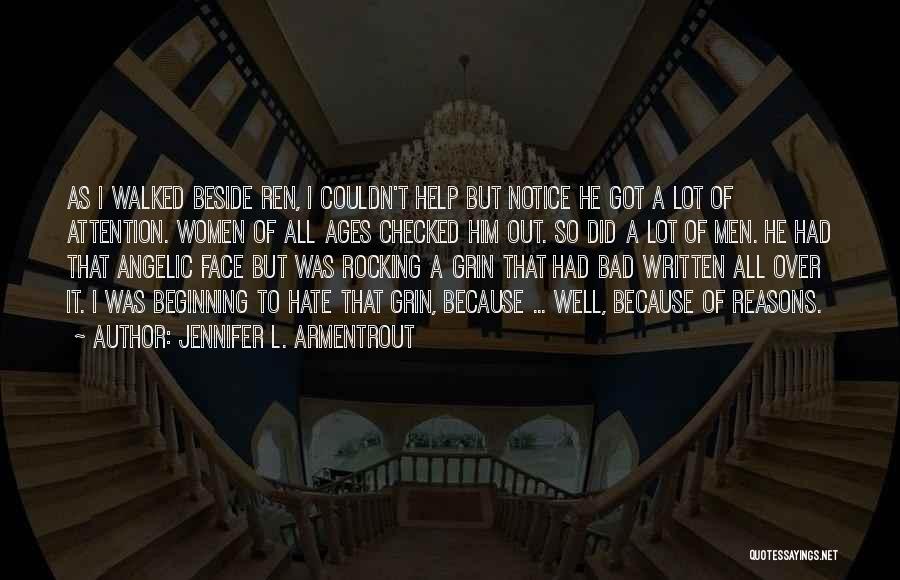 AS I WALKED BESIDE REN, I COULDN'T HELP BUT NOTICE HE GOT A LOT OF ATTENTION. WOMEN OF ALL AGES CHECKED HIM OUT. SO DID A LOT OF MEN. HE HAD THAT ANGELIC FACE BUT WAS ROCKING A GRIN THAT HAD BAD WRITTEN ALL OVER IT. I WAS BEGINNING TO HATE THAT GRIN, BECAUSE ... WELL, BECAUSE OF REASONS.

~ AUTHOR: JENNIFER L. ARMENTROUT

QUOTESSAYINGS.NET